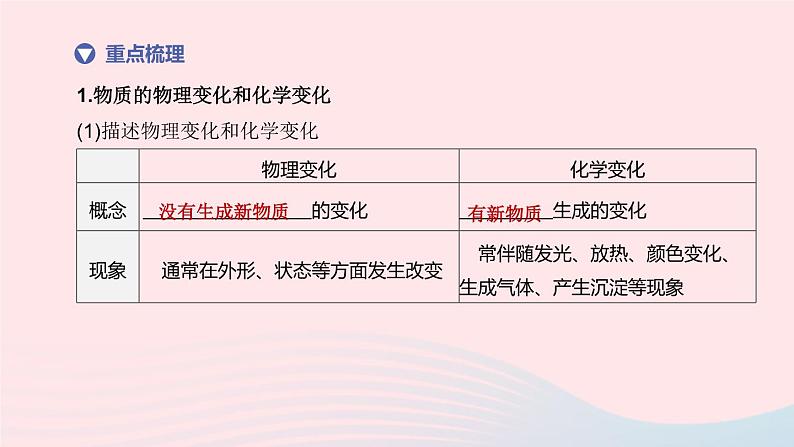 重点梳理

1.物质的物理变化和化学变化

(1)描述物理变化和化学变化

| | 物理变化 | 化学变化 |
|---|---|---|
| 概念 | 没有生成新物质的变化 | 有新物质生成的变化 |
| 现象 | 通常在外形、状态等方面发生改变 | 常伴随发光、放热、颜色变化、生成气体、产生沉淀等现象 |